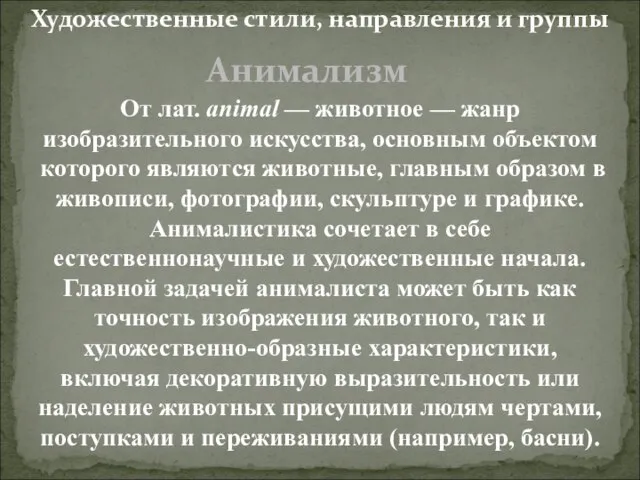 Художественные стили, направления и группы

Анимализм

От лат. animal — животное — жанр изобразительного искусства, основным объектом которого являются животные, главным образом в живописи, фотографии, скульптуре и графике. Анималистика сочетает в себе естественнонаучные и художественные начала. Главной задачей анималиста может быть как точность изображения животного, так и художественно-образные характеристики, включая декоративную выразительность или наделение животных присущими людям чертами, поступками и переживаниями (например, басни).